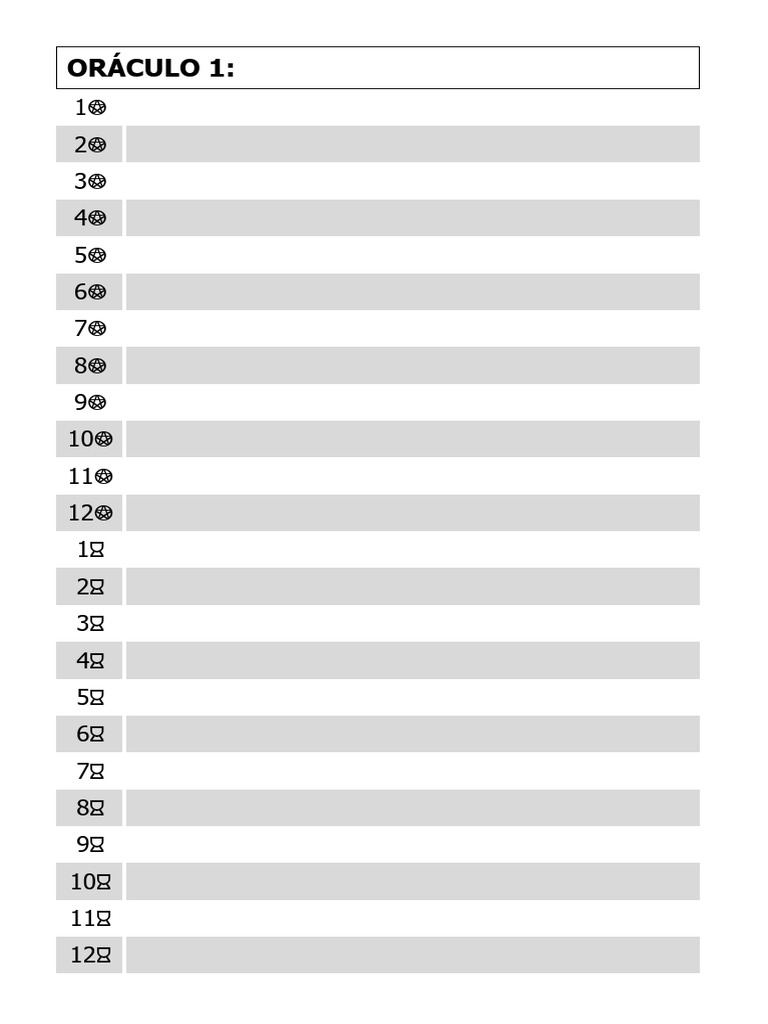 ORÁCULO 1:

1⛤
2⛤
3⛤
4⛤
5⛤
6⛤
7⛤
8⛤
9⛤
10⛤
11⛤
12⛤
1⌛
2⌛
3⌛
4⌛
5⌛
6⌛
7⌛
8⌛
9⌛
10⌛
11⌛
12⌛